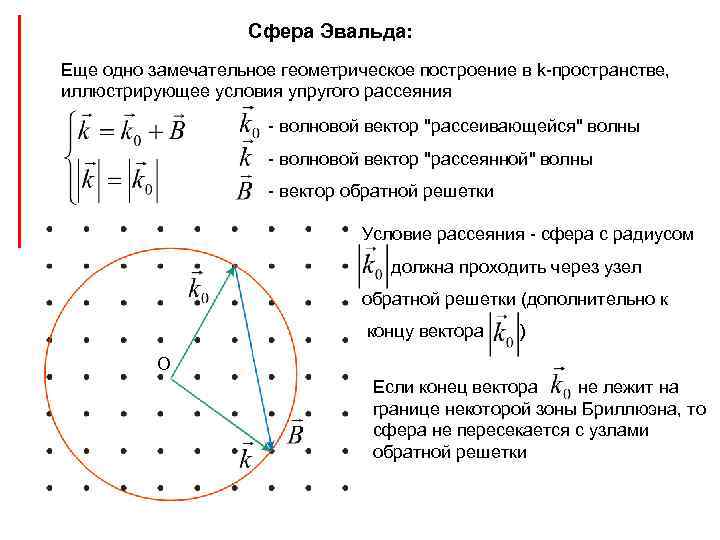 Сфера Эвальда:

Еще одно замечательное геометрическое построение в k-пространстве, иллюстрирующее условия упругого рассеяния

$\begin{cases} \vec{k} = \vec{k}_0 + \vec{B} \\ |\vec{k}| = |\vec{k}_0| \end{cases}$

$\vec{k}_0$ - волновой вектор "рассеивающейся" волны

$\vec{k}$ - волновой вектор "рассеянной" волны

$\vec{B}$ - вектор обратной решетки

Условие рассеяния - сфера с радиусом $|\vec{k}_0|$ должна проходить через узел обратной решетки (дополнительно к концу вектора $|\vec{k}_0|$)

Если конец вектора $\vec{k}_0$ не лежит на границе некоторой зоны Бриллюэна, то сфера не пересекается с узлами обратной решетки

$\vec{k}_0$

O

$\vec{B}$

$\vec{k}$